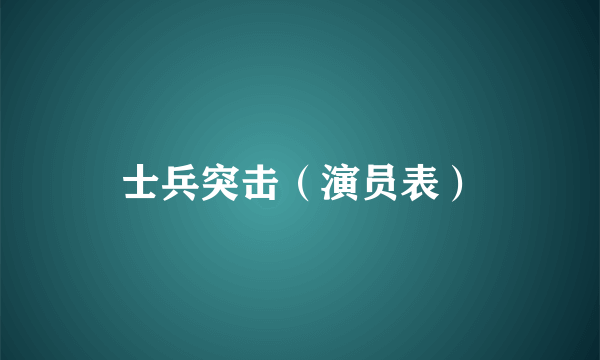 士兵突击（演员表）